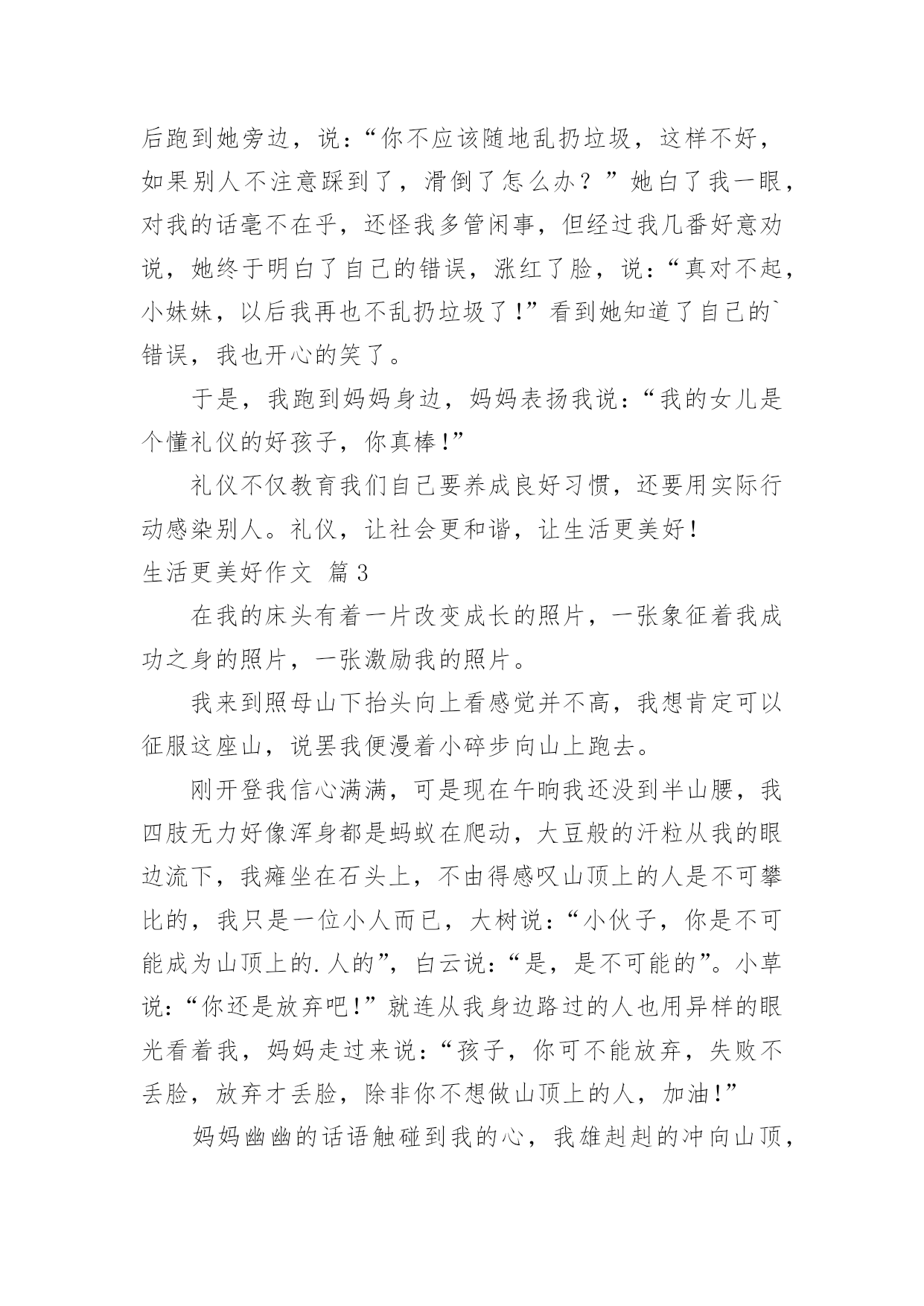 后跑到她旁边，说：“你不应该随地乱扔垃圾，这样不好，如果别人不注意踩到了，滑倒了怎么办？”她白了我一眼，对我的话毫不在乎，还怪我多管闲事，但经过我几番好意劝说，她终于明白了自己的错误，涨红了脸，说：“真对不起，小妹妹，以后我再也不乱扔垃圾了！”看到她知道了自己的`错误，我也开心的笑了。

于是，我跑到妈妈身边，妈妈表扬我说：“我的女儿是个懂礼仪的好孩子，你真棒！”

礼仪不仅教育我们自己要养成良好习惯，还要用实际行动感染别人。礼仪，让社会更和谐，让生活更美好！

生活更美好作文 篇3

在我的床头有着一片改变成长的照片，一张象征着我成功之身的照片，一张激励我的照片。

我来到照母山下抬头向上看感觉并不高，我想肯定可以征服这座山，说罢我便漫着小碎步向山上跑去。

刚开登我信心满满，可是现在午晌我还没到半山腰，我四肢无力好像浑身都是蚂蚁在爬动，大豆般的汗粒从我的眼边流下，我瘫坐在石头上，不由得感叹山顶上的人是不可攀比的，我只是一位小人而已，大树说：“小伙子，你是不可能成为山顶上的.人的”，白云说：“是，是不可能的”。小草说：“你还是放弃吧！”就连从我身边路过的人也用异样的眼光看着我，妈妈走过来说：“孩子，你可不能放弃，失败不丢脸，放弃才丢脸，除非你不想做山顶上的人，加油！”

妈妈幽幽的话语触碰到我的心，我雄赳赳的冲向山顶，